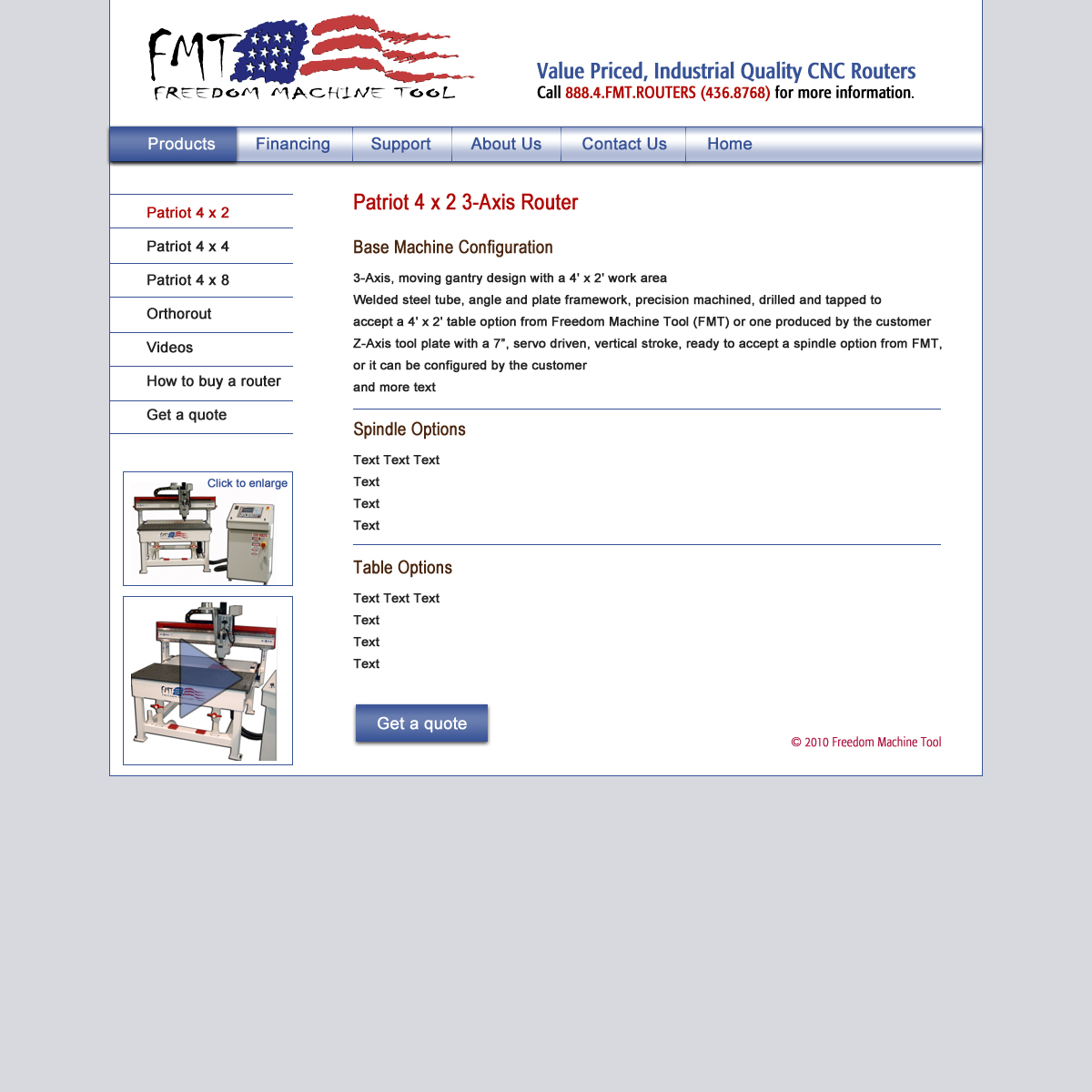 FMT
FREEDOM MACHINE TOOL

Value Priced, Industrial Quality CNC Routers
Call 888.4.FMT.ROUTERS (436.8768) for more information.

Products Financing Support About Us Contact Us Home

Patriot 4 x 2
Patriot 4 x 4
Patriot 4 x 8
Orthorout
Videos
How to buy a router
Get a quote

Click to enlarge

Patriot 4 x 2 3-Axis Router

Base Machine Configuration

3-Axis, moving gantry design with a 4' x 2' work area
Welded steel tube, angle and plate framework, precision machined, drilled and tapped to accept a 4' x 2' table option from Freedom Machine Tool (FMT) or one produced by the customer
Z-Axis tool plate with a 7", servo driven, vertical stroke, ready to accept a spindle option from FMT, or it can be configured by the customer
and more text

Spindle Options

Text Text Text
Text
Text
Text

Table Options

Text Text Text
Text
Text
Text

Get a quote

© 2010 Freedom Machine Tool